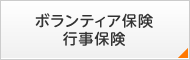 ボランティア保険
行事保険